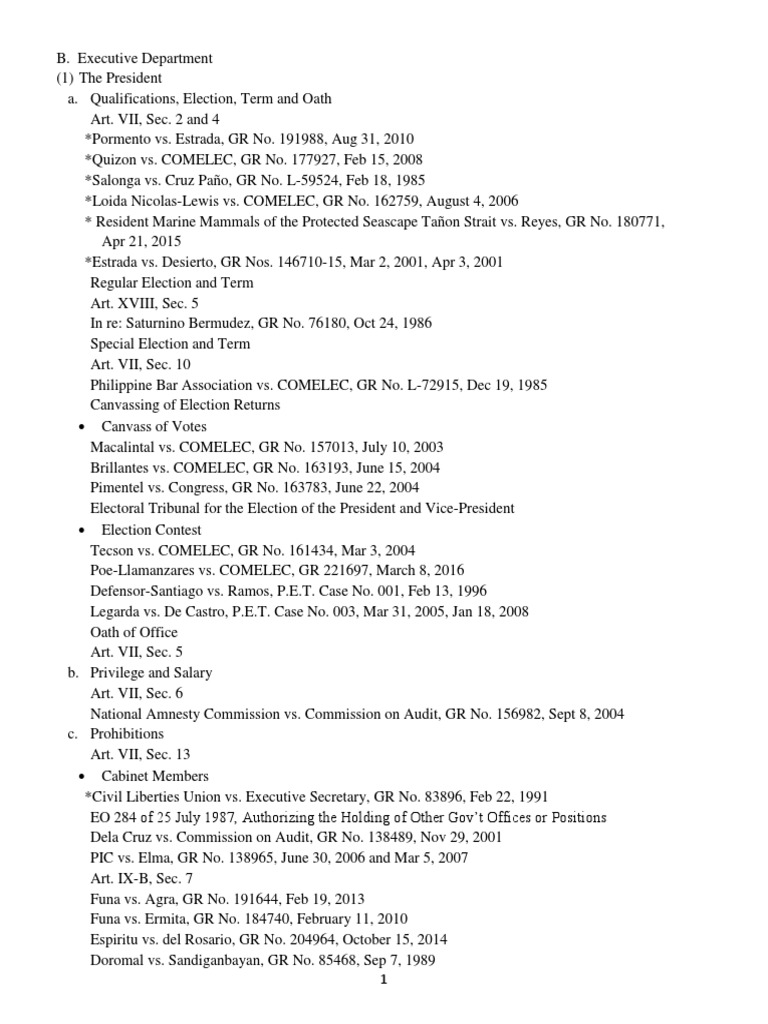 B. Executive Department
(1) The President
a. Qualifications, Election, Term and Oath
Art. VII, Sec. 2 and 4
*Pormento vs. Estrada, GR No. 191988, Aug 31, 2010
*Quizon vs. COMELEC, GR No. 177927, Feb 15, 2008
*Salonga vs. Cruz Paño, GR No. L-59524, Feb 18, 1985
*Loida Nicolas-Lewis vs. COMELEC, GR No. 162759, August 4, 2006
* Resident Marine Mammals of the Protected Seascape Tañon Strait vs. Reyes, GR No. 180771, Apr 21, 2015
*Estrada vs. Desierto, GR Nos. 146710-15, Mar 2, 2001, Apr 3, 2001
Regular Election and Term
Art. XVIII, Sec. 5
In re: Saturnino Bermudez, GR No. 76180, Oct 24, 1986
Special Election and Term
Art. VII, Sec. 10
Philippine Bar Association vs. COMELEC, GR No. L-72915, Dec 19, 1985
Canvassing of Election Returns
• Canvass of Votes
Macalintal vs. COMELEC, GR No. 157013, July 10, 2003
Brillantes vs. COMELEC, GR No. 163193, June 15, 2004
Pimentel vs. Congress, GR No. 163783, June 22, 2004
Electoral Tribunal for the Election of the President and Vice-President
• Election Contest
Tecson vs. COMELEC, GR No. 161434, Mar 3, 2004
Poe-Llamanzares vs. COMELEC, GR 221697, March 8, 2016
Defensor-Santiago vs. Ramos, P.E.T. Case No. 001, Feb 13, 1996
Legarda vs. De Castro, P.E.T. Case No. 003, Mar 31, 2005, Jan 18, 2008
Oath of Office
Art. VII, Sec. 5
b. Privilege and Salary
Art. VII, Sec. 6
National Amnesty Commission vs. Commission on Audit, GR No. 156982, Sept 8, 2004
c. Prohibitions
Art. VII, Sec. 13
• Cabinet Members
*Civil Liberties Union vs. Executive Secretary, GR No. 83896, Feb 22, 1991
EO 284 of 25 July 1987, Authorizing the Holding of Other Gov't Offices or Positions
Dela Cruz vs. Commission on Audit, GR No. 138489, Nov 29, 2001
PIC vs. Elma, GR No. 138965, June 30, 2006 and Mar 5, 2007
Art. IX-B, Sec. 7
Funa vs. Agra, GR No. 191644, Feb 19, 2013
Funa vs. Ermita, GR No. 184740, February 11, 2010
Espiritu vs. del Rosario, GR No. 204964, October 15, 2014
Doromal vs. Sandiganbayan, GR No. 85468, Sep 7, 1989
1